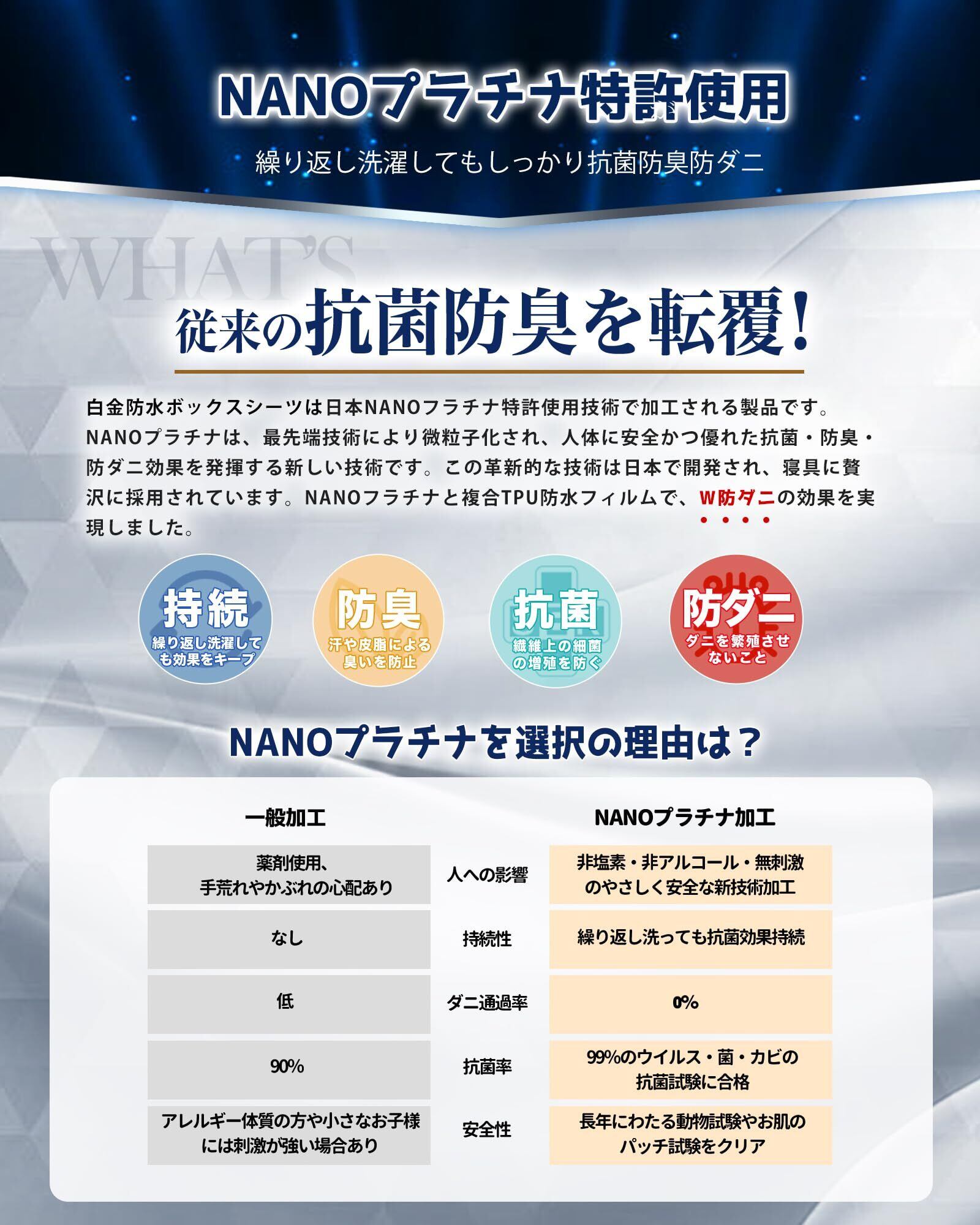 NANOプラチナ特許使用

繰り返し洗濯してもしっかり抗菌防臭防ダニ

WHAT'S

従来の抗菌防臭を転覆!

白金防水ボックスシーツは日本NANOフラチナ特許使用技術で加工される製品です。NANOプラチナは、最先端技術により微粒子化され、人体に安全かつ優れた抗菌・防臭・防ダニ効果を発揮する新しい技術です。この革新的な技術は日本で開発され、寝具に贅沢に採用されています。NANOフラチナと複合TPU防水フィルムで、W防ダニの効果を実現しました。

持続
繰り返し洗濯しても効果をキープ

防臭
汗や皮脂による臭いを防止

抗菌
繊維上の細菌の増殖を防ぐ

防ダニ
ダニを繁殖させないこと

NANOプラチナを選択の理由は?

| 一般加工 | | NANOプラチナ加工 |
|---|---|---|
| 薬剤使用、手荒れやかぶれの心配あり | 人への影響 | 非塩素・非アルコール・無刺激のやさしく安全な新技術加工 |
| なし | 持続性 | 繰り返し洗っても抗菌効果持続 |
| 低 | ダニ通過率 | 0% |
| 90% | 抗菌率 | 99%のウイルス・菌・カビの抗菌試験に合格 |
| アレルギー体質の方や小さなお子様には刺激が強い場合あり | 安全性 | 長年にわたる動物試験やお肌のパッチ試験をクリア |